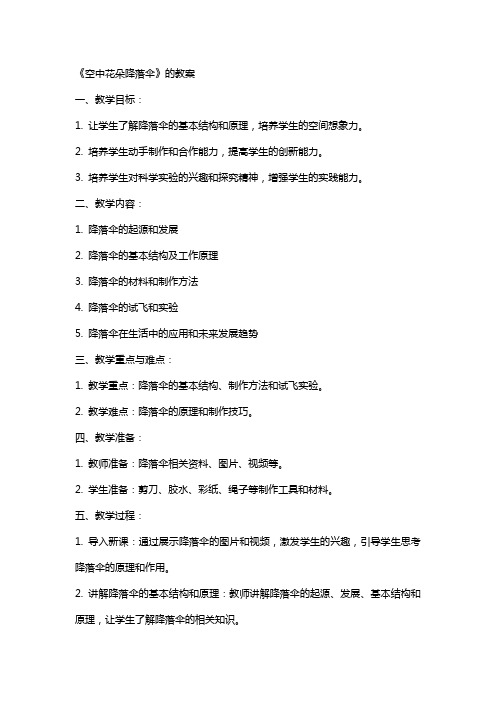 《空中花朵降落伞》的教案

一、教学目标：

1. 让学生了解降落伞的基本结构和原理，培养学生的空间想象力。

2. 培养学生动手制作和合作能力，提高学生的创新能力。

3. 培养学生对科学实验的兴趣和探究精神，增强学生的实践能力。

二、教学内容：

1. 降落伞的起源和发展

2. 降落伞的基本结构及工作原理

3. 降落伞的材料和制作方法

4. 降落伞的试飞和实验

5. 降落伞在生活中的应用和未来发展趋势

三、教学重点与难点：

1. 教学重点：降落伞的基本结构、制作方法和试飞实验。

2. 教学难点：降落伞的原理和制作技巧。

四、教学准备：

1. 教师准备：降落伞相关资料、图片、视频等。

2. 学生准备：剪刀、胶水、彩纸、绳子等制作工具和材料。

五、教学过程：

1. 导入新课：通过展示降落伞的图片和视频，激发学生的兴趣，引导学生思考降落伞的原理和作用。

2. 讲解降落伞的基本结构和原理：教师讲解降落伞的起源、发展、基本结构和原理，让学生了解降落伞的相关知识。